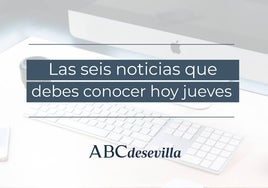 Las seis noticias que debes conocer hoy jueves

ABCdesevilla